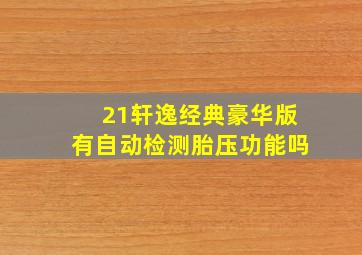 21轩逸经典豪华版
有自动检测胎压功能吗